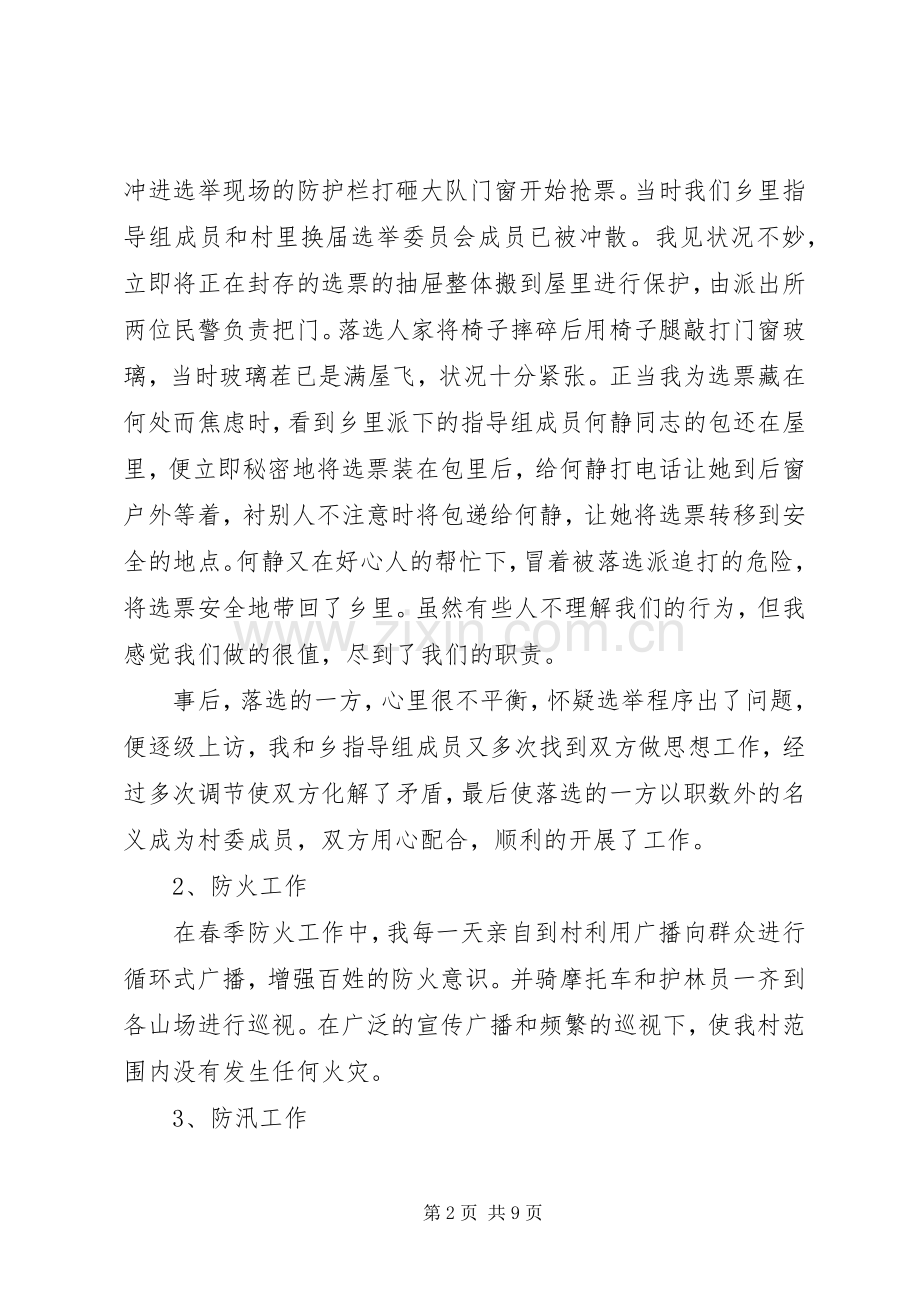 冲进选举现场的防护栏打砸大队门窗开始抢票。当时我们乡里指导组成员和村里换届选举委员会成员已被冲散。我见状况不妙，立即将正在封存的选票的抽屉整体搬到屋里进行保护，由派出所两位民警负责把门。落选人家将椅子摔碎后用椅子腿敲打门窗玻璃，当时玻璃茬已是满屋飞，状况十分紧张。正当我为选票藏在何处而焦虑时，看到乡里派下的指导组成员何静同志的包还在屋里，便立即秘密地将选票装在包里后，给何静打电话让她到后窗户外等着，衬别人不注意时将包递给何静，让她将选票转移到安全的地点。何静又在好心人的帮忙下，冒着被落选派追打的危险，将选票安全地带回了乡里。虽然有些人不理解我们的行为，但我感觉我们做的很值，尽到了我们的职责。

事后，落选的一方，心里很不平衡，怀疑选举程序出了问题，便逐级上访，我和乡指导组成员又多次找到双方做思想工作，经过多次调节使双方化解了矛盾，最后使落选的一方以职数外的名义成为村委成员，双方用心配合，顺利的开展了工作。

2、防火工作

在春季防火工作中，我每一天亲自到村利用广播向群众进行循环式广播，增强百姓的防火意识。并骑摩托车和护林员一齐到各山场进行巡视。在广泛的宣传广播和频繁的巡视下，使我村范围内没有发生任何火灾。

3、防汛工作

第2页 共9页

www.zixin.com.cn